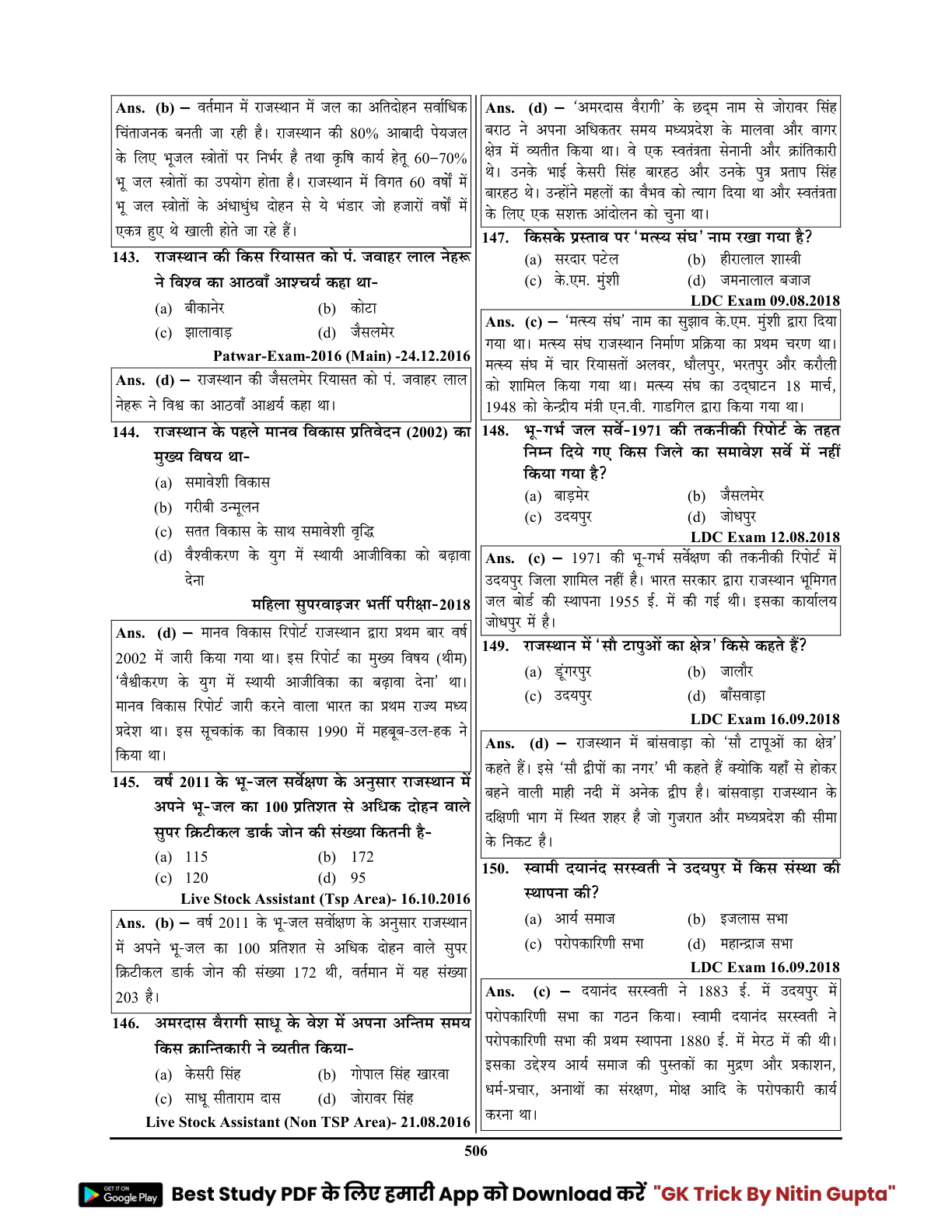 Ans. (b) – वर्तमान में राजस्थान में जल का अतिदोहन सर्वाधिक चिंताजनक बनती जा रही है। राजस्थान की 80% आबादी पेयजल के लिए भूजल स्त्रोतों पर निर्भर है तथा कृषि कार्य हेतू 60–70% भू जल स्त्रोतों का उपयोग होता है। राजस्थान में विगत 60 वर्षों में भू जल स्त्रोतों के अंधाधुंध दोहन से ये भंडार जो हजारों वर्षों में एकत्र हुए थे खाली होते जा रहे हैं।

143. राजस्थान की किस रियासत को पं. जवाहर लाल नेहरू ने विश्व का आठवाँ आश्चर्य कहा था-
(a) बीकानेर (b) कोटा
(c) झालावाड़ (d) जैसलमेर
Patwar-Exam-2016 (Main) -24.12.2016

Ans. (d) – राजस्थान की जैसलमेर रियासत को पं. जवाहर लाल नेहरू ने विश्व का आठवाँ आश्चर्य कहा था।

144. राजस्थान के पहले मानव विकास प्रतिवेदन (2002) का मुख्य विषय था-
(a) समावेशी विकास
(b) गरीबी उन्मूलन
(c) सतत विकास के साथ समावेशी वृद्धि
(d) वैश्वीकरण के युग में स्थायी आजीविका को बढ़ावा देना
महिला सुपरवाइजर भर्ती परीक्षा-2018

Ans. (d) – मानव विकास रिपोर्ट राजस्थान द्वारा प्रथम बार वर्ष 2002 में जारी किया गया था। इस रिपोर्ट का मुख्य विषय (थीम) 'वैश्वीकरण के युग में स्थायी आजीविका का बढ़ावा देना' था। मानव विकास रिपोर्ट जारी करने वाला भारत का प्रथम राज्य मध्य प्रदेश था। इस सूचकांक का विकास 1990 में महबूब-उल-हक ने किया था।

145. वर्ष 2011 के भू-जल सर्वेक्षण के अनुसार राजस्थान में अपने भू-जल का 100 प्रतिशत से अधिक दोहन वाले सुपर क्रिटीकल डार्क जोन की संख्या कितनी है-
(a) 115 (b) 172
(c) 120 (d) 95
Live Stock Assistant (Tsp Area)- 16.10.2016

Ans. (b) – वर्ष 2011 के भू-जल सर्वेक्षण के अनुसार राजस्थान में अपने भू-जल का 100 प्रतिशत से अधिक दोहन वाले सुपर क्रिटीकल डार्क जोन की संख्या 172 थी, वर्तमान में यह संख्या 203 है।

146. अमरदास वैरागी साधू के वेश में अपना अन्तिम समय किस क्रान्तिकारी ने व्यतीत किया-
(a) केसरी सिंह (b) गोपाल सिंह खारवा
(c) साधू सीताराम दास (d) जोरावर सिंह
Live Stock Assistant (Non TSP Area)- 21.08.2016

Ans. (d) – 'अमरदास वैरागी' के छद्म नाम से जोरावर सिंह बराठ ने अपना अधिकतर समय मध्यप्रदेश के मालवा और वागर क्षेत्र में व्यतीत किया था। वे एक स्वतंत्रता सेनानी और क्रांतिकारी थे। उनके भाई केसरी सिंह बारहठ और उनके पुत्र प्रताप सिंह बारहठ थे। उन्होंने महलों का वैभव को त्याग दिया था और स्वतंत्रता के लिए एक सशक्त आंदोलन को चुना था।

147. किसके प्रस्ताव पर 'मत्स्य संघ' नाम रखा गया है?
(a) सरदार पटेल (b) हीरालाल शास्त्री
(c) के.एम. मुंशी (d) जमनालाल बजाज
LDC Exam 09.08.2018

Ans. (c) – 'मत्स्य संघ' नाम का सुझाव के.एम. मुंशी द्वारा दिया गया था। मत्स्य संघ राजस्थान निर्माण प्रक्रिया का प्रथम चरण था। मत्स्य संघ में चार रियासतों अलवर, धौलपुर, भरतपुर और करौली को शामिल किया गया था। मत्स्य संघ का उद्घाटन 18 मार्च, 1948 को केन्द्रीय मंत्री एन.वी. गाडगिल द्वारा किया गया था।

148. भू-गर्भ जल सर्वे-1971 की तकनीकी रिपोर्ट के तहत निम्न दिये गए किस जिले का समावेश सर्वे में नहीं किया गया है?
(a) बाड़मेर (b) जैसलमेर
(c) उदयपुर (d) जोधपुर
LDC Exam 12.08.2018

Ans. (c) – 1971 की भू-गर्भ सर्वेक्षण की तकनीकी रिपोर्ट में उदयपुर जिला शामिल नहीं है। भारत सरकार द्वारा राजस्थान भूमिगत जल बोर्ड की स्थापना 1955 ई. में की गई थी। इसका कार्यालय जोधपुर में है।

149. राजस्थान में 'सौ टापुओं का क्षेत्र' किसे कहते हैं?
(a) डूंगरपुर (b) जालौर
(c) उदयपुर (d) बाँसवाड़ा
LDC Exam 16.09.2018

Ans. (d) – राजस्थान में बांसवाड़ा को 'सौ टापूओं का क्षेत्र' कहते हैं। इसे 'सौ द्वीपों का नगर' भी कहते हैं क्योकि यहाँ से होकर बहने वाली माही नदी में अनेक द्वीप है। बांसवाड़ा राजस्थान के दक्षिणी भाग में स्थित शहर है जो गुजरात और मध्यप्रदेश की सीमा के निकट है।

150. स्वामी दयानंद सरस्वती ने उदयपुर में किस संस्था की स्थापना की?
(a) आर्य समाज (b) इजलास सभा
(c) परोपकारिणी सभा (d) महान्द्राज सभा
LDC Exam 16.09.2018

Ans. (c) – दयानंद सरस्वती ने 1883 ई. में उदयपुर में परोपकारिणी सभा का गठन किया। स्वामी दयानंद सरस्वती ने परोपकारिणी सभा की प्रथम स्थापना 1880 ई. में मेरठ में की थी। इसका उद्देश्य आर्य समाज की पुस्तकों का मुद्रण और प्रकाशन, धर्म-प्रचार, अनाथों का संरक्षण, मोक्ष आदि के परोपकारी कार्य करना था।

506

GET IT ON Google Play Best Study PDF के लिए हमारी App को Download करें "GK Trick By Nitin Gupta"